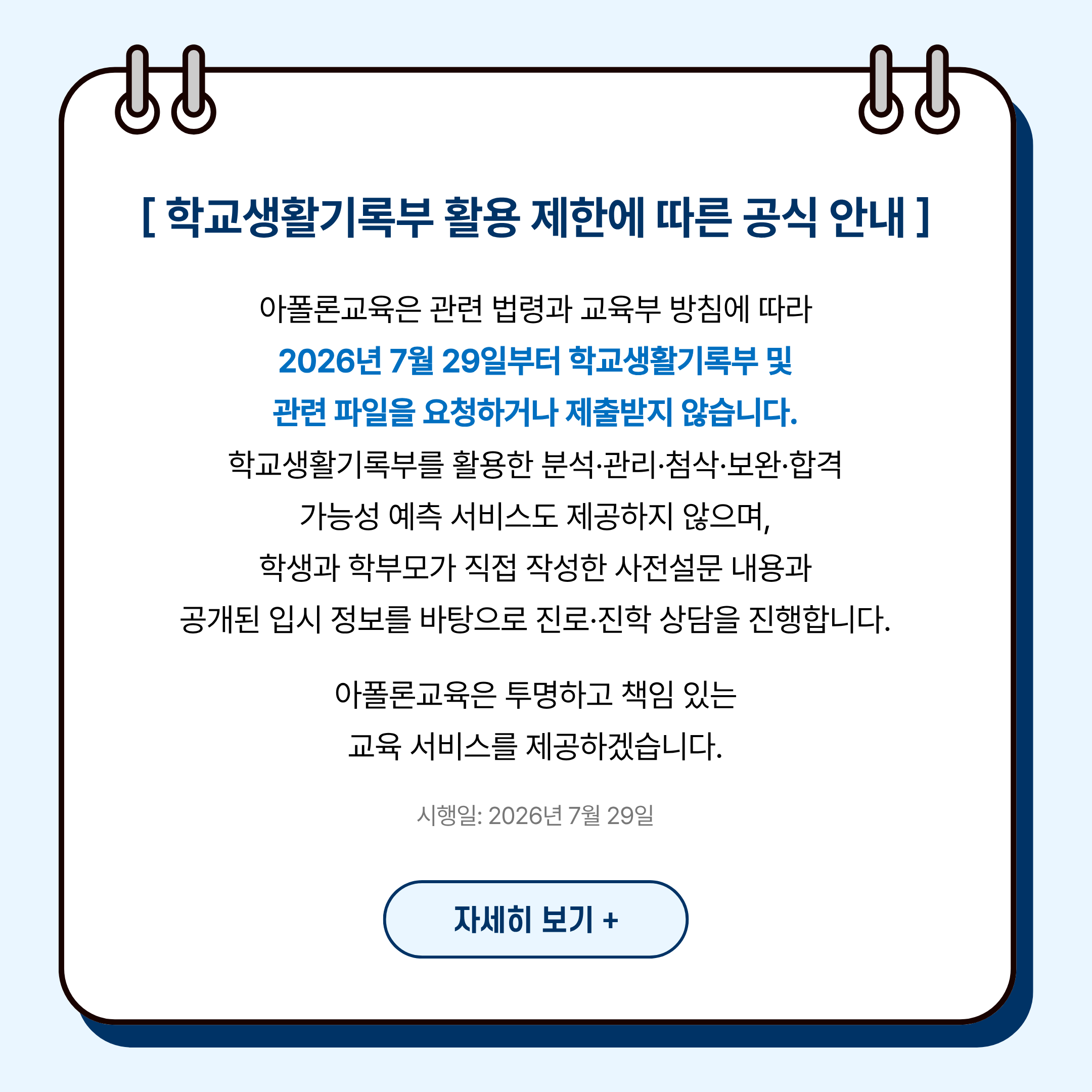 [ 학교생활기록부 활용 제한에 따른 공식 안내 ]

아폴론교육은 관련 법령과 교육부 방침에 따라 2026년 7월 29일부터 학교생활기록부 및 관련 파일을 요청하거나 제출받지 않습니다. 학교생활기록부를 활용한 분석·관리·첨삭·보완·합격 가능성 예측 서비스도 제공하지 않으며, 학생과 학부모가 직접 작성한 사전설문 내용과 공개된 입시 정보를 바탕으로 진로·진학 상담을 진행합니다.

아폴론교육은 투명하고 책임 있는 교육 서비스를 제공하겠습니다.

시행일: 2026년 7월 29일

자세히 보기 +